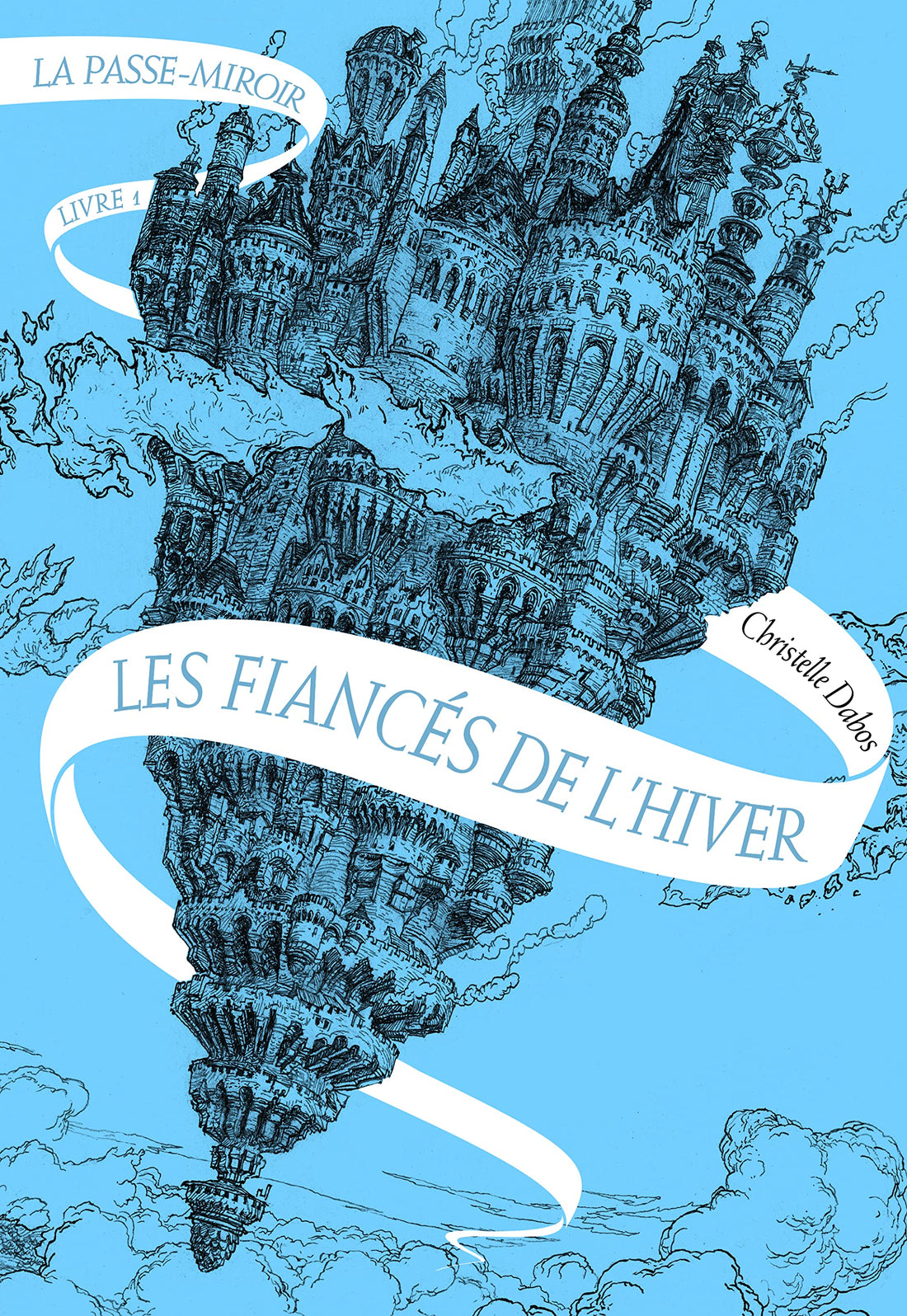 LA PASSE-MIROIR

LIVRE 1

Christelle Dabos

LES FIANCÉS DE L'HIVER